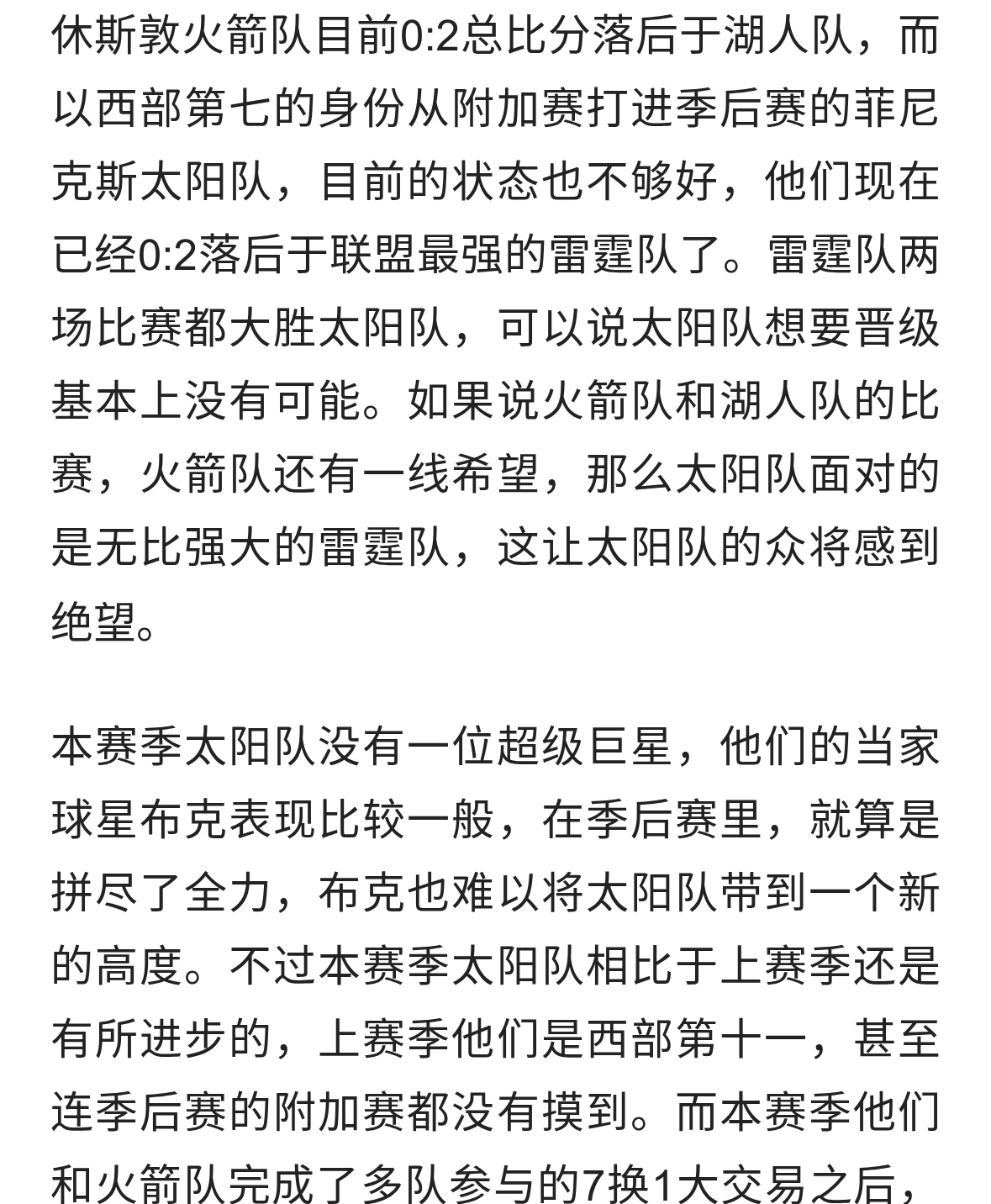 休斯敦火箭队目前0:2总比分落后于湖人队，而以西部第七的身份从附加赛打进季后赛的菲尼克斯太阳队，目前的状态也不够好，他们现在已经0:2落后于联盟最强的雷霆队了。雷霆队两场比赛都大胜太阳队，可以说太阳队想要晋级基本上没有可能。如果说火箭队和湖人队的比赛，火箭队还有一线希望，那么太阳队面对的是无比强大的雷霆队，这让太阳队的众将感到绝望。

本赛季太阳队没有一位超级巨星，他们的当家球星布克表现比较一般，在季后赛里，就算是拼尽了全力，布克也难以将太阳队带到一个新的高度。不过本赛季太阳队相比于上赛季还是有所进步的，上赛季他们是西部第十一，甚至连季后赛的附加赛都没有摸到。而本赛季他们和火箭队完成了多队参与的7换1大交易之后，